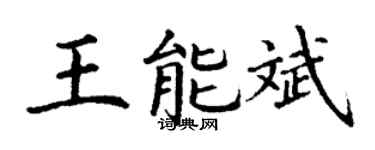 王能斌
词典网